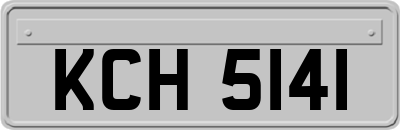 KCH 5141